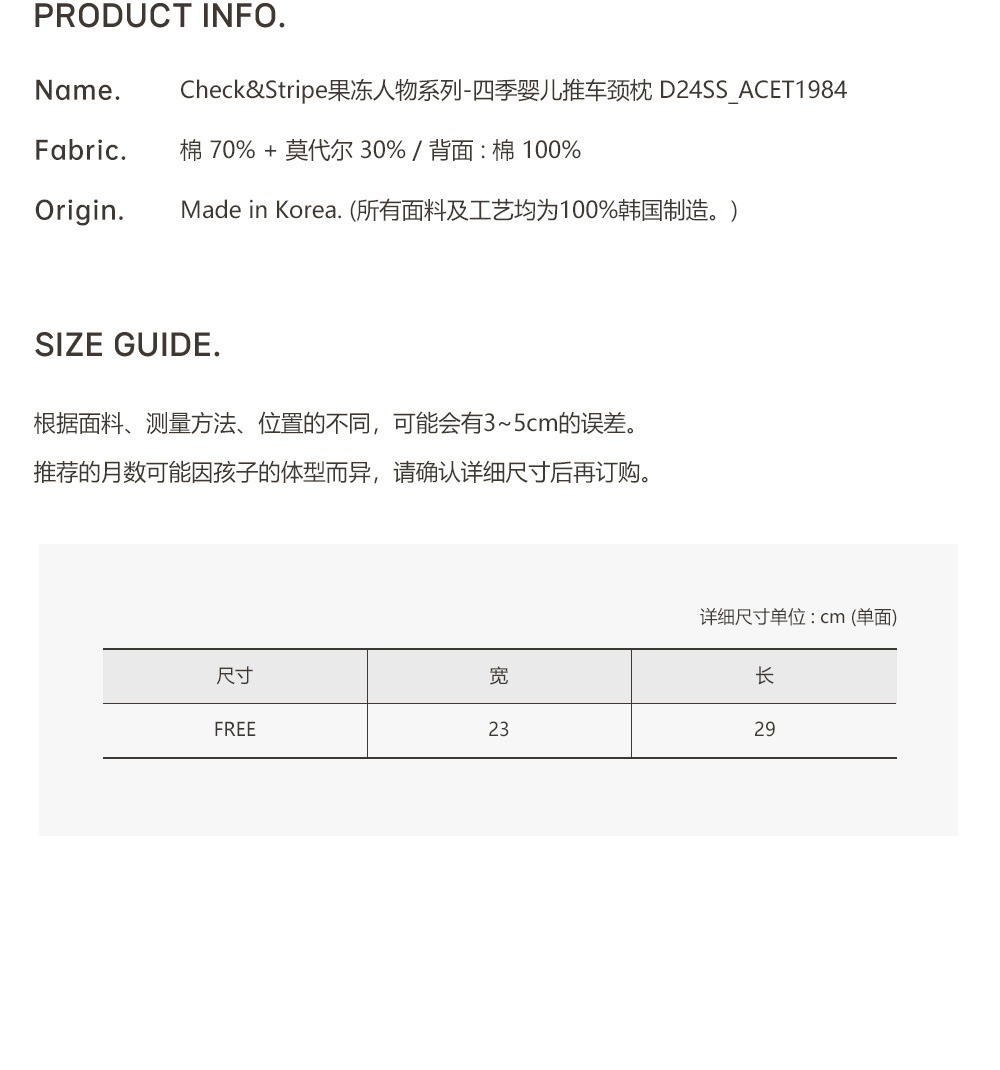 PRODUCT INFO.

Name. Check&Stripe果冻人物系列-四季婴儿推车颈枕 D24SS_ACET1984

Fabric. 棉 70% + 莫代尔 30% / 背面 : 棉 100%

Origin. Made in Korea. (所有面料及工艺均为100%韩国制造。)

SIZE GUIDE.

根据面料、测量方法、位置的不同，可能会有3~5cm的误差。

推荐的月数可能因孩子的体型而异，请确认详细尺寸后再订购。

详细尺寸单位 : cm (单面)

| 尺寸 | 宽 | 长 |
|---|---|---|
| FREE | 23 | 29 |